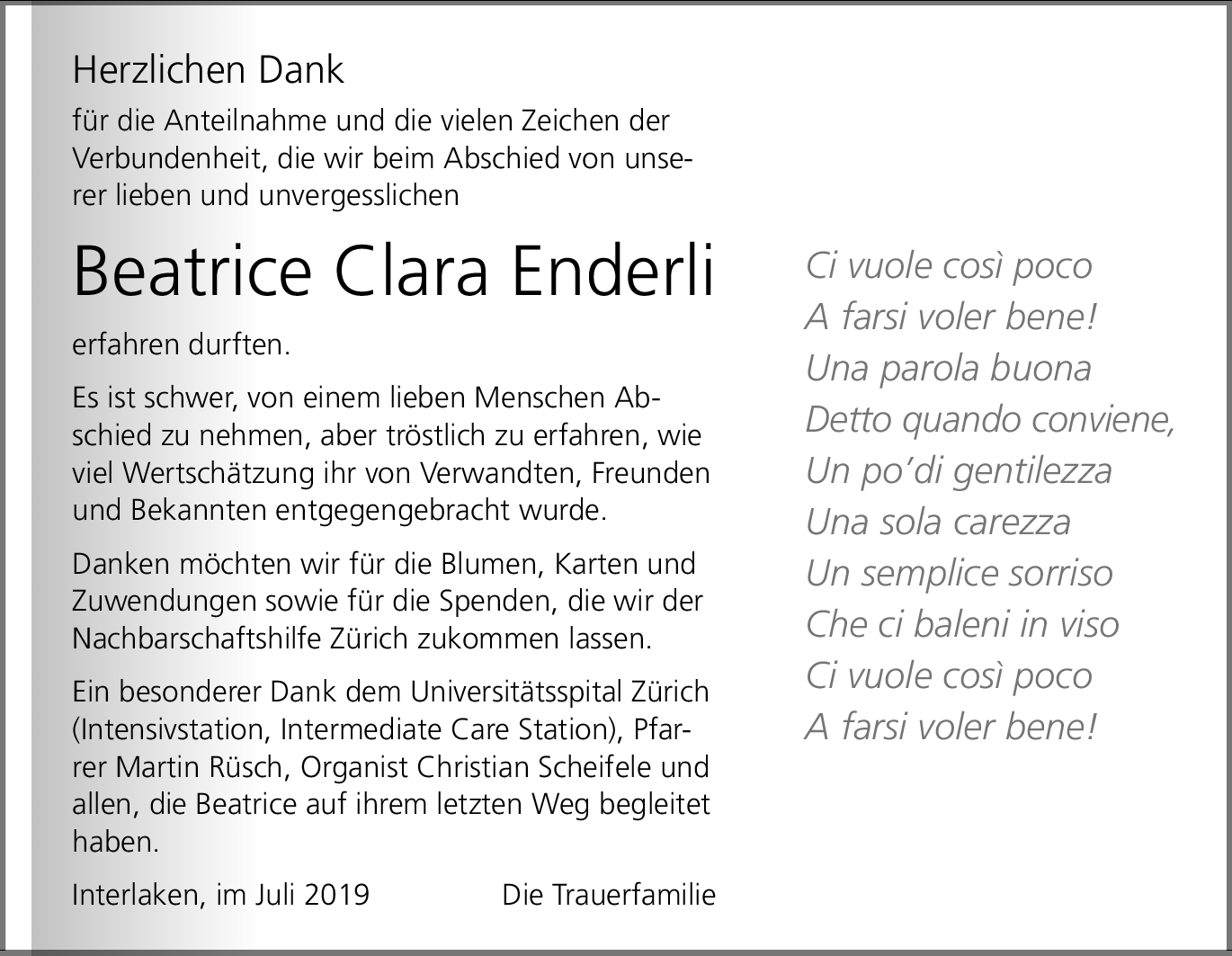 Herzlichen Dank

für die Anteilnahme und die vielen Zeichen der Verbundenheit, die wir beim Abschied von unserer lieben und unvergesslichen

Beatrice Clara Enderli

erfahren durften.

Es ist schwer, von einem lieben Menschen Abschied zu nehmen, aber tröstlich zu erfahren, wie viel Wertschätzung ihr von Verwandten, Freunden und Bekannten entgegengebracht wurde.

Danken möchten wir für die Blumen, Karten und Zuwendungen sowie für die Spenden, die wir der Nachbarschaftshilfe Zürich zukommen lassen.

Ein besonderer Dank dem Universitätsspital Zürich (Intensivstation, Intermediate Care Station), Pfarrer Martin Rüsch, Organist Christian Scheifele und allen, die Beatrice auf ihrem letzten Weg begleitet haben.

Interlaken, im Juli 2019 Die Trauerfamilie

Ci vuole così poco
A farsi voler bene!
Una parola buona
Detto quando conviene,
Un po'di gentilezza
Una sola carezza
Un semplice sorriso
Che ci baleni in viso
Ci vuole così poco
A farsi voler bene!